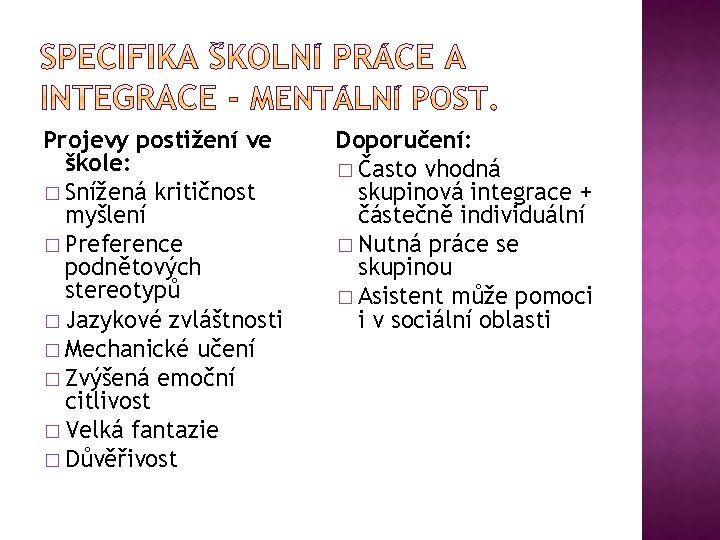 SPECIFIKA ŠKOLNÍ PRÁCE A INTEGRACE – MENTÁLNÍ POST.

Projevy postižení ve škole:
□ Snížená kritičnost myšlení
□ Preference podnětových stereotypů
□ Jazykové zvláštnosti
□ Mechanické učení
□ Zvýšená emoční citlivost
□ Velká fantazie
□ Důvěřivost

Doporučení:
□ Často vhodná skupinová integrace + částečně individuální
□ Nutná práce se skupinou
□ Asistent může pomoci i v sociální oblasti